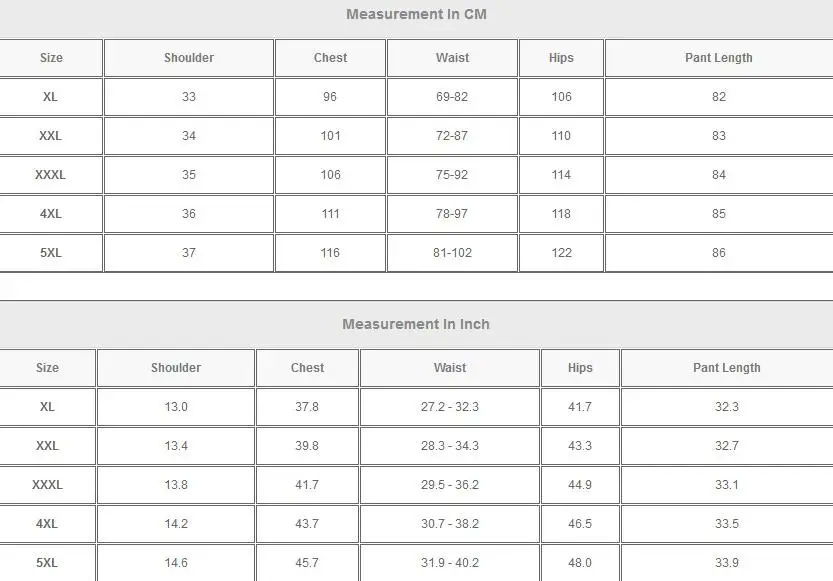 Measurement In CM

| Size | Shoulder | Chest | Waist | Hips | Pant Length |
|---|---|---|---|---|---|
| XL | 33 | 96 | 69-82 | 106 | 82 |
| XXL | 34 | 101 | 72-87 | 110 | 83 |
| XXXL | 35 | 106 | 75-92 | 114 | 84 |
| 4XL | 36 | 111 | 78-97 | 118 | 85 |
| 5XL | 37 | 116 | 81-102 | 122 | 86 |

Measurement In Inch

| Size | Shoulder | Chest | Waist | Hips | Pant Length |
|---|---|---|---|---|---|
| XL | 13.0 | 37.8 | 27.2 - 32.3 | 41.7 | 32.3 |
| XXL | 13.4 | 39.8 | 28.3 - 34.3 | 43.3 | 32.7 |
| XXXL | 13.8 | 41.7 | 29.5 - 36.2 | 44.9 | 33.1 |
| 4XL | 14.2 | 43.7 | 30.7 - 38.2 | 46.5 | 33.5 |
| 5XL | 14.6 | 45.7 | 31.9 - 40.2 | 48.0 | 33.9 |